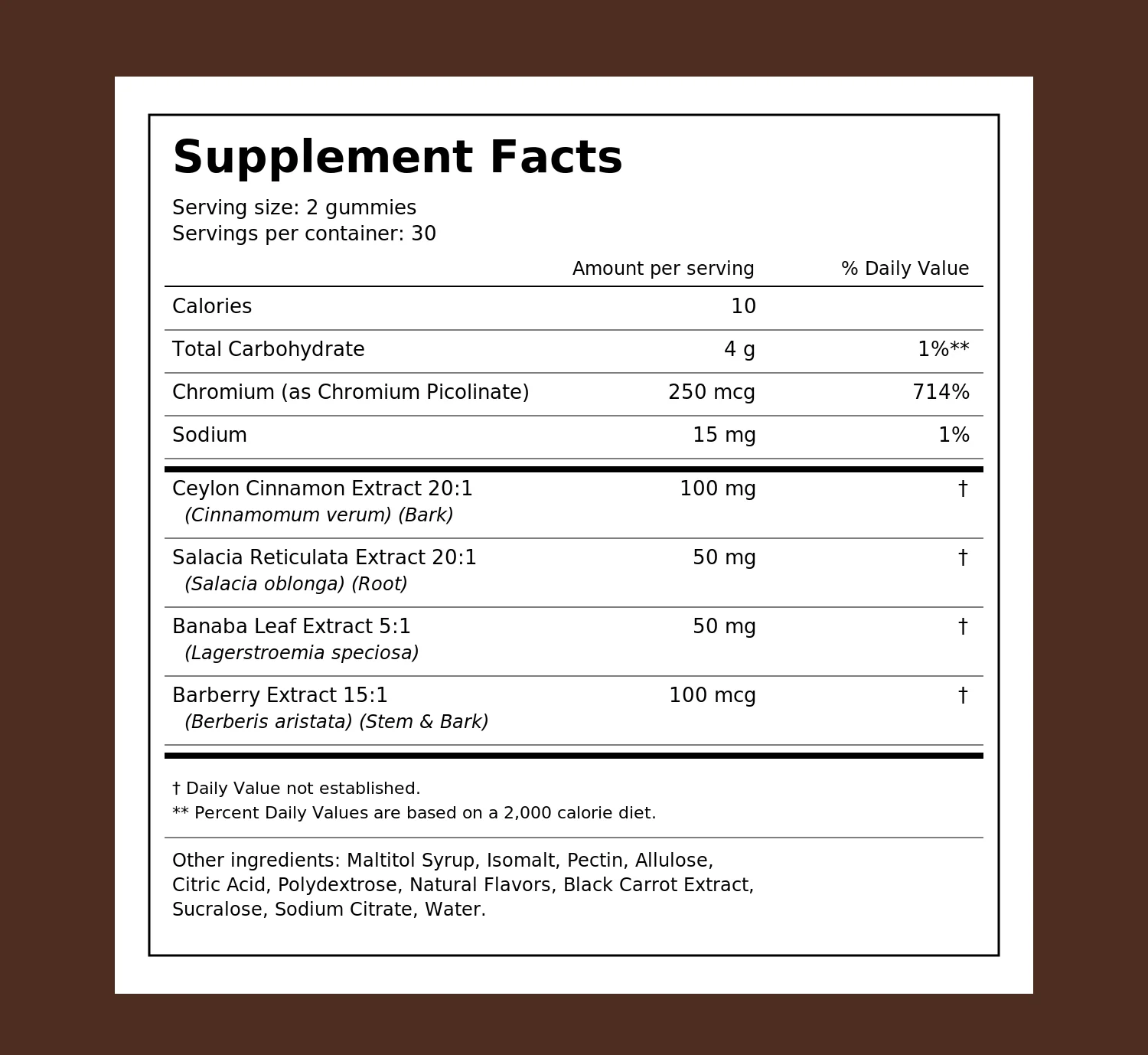 Supplement Facts

Serving size: 2 gummies
Servings per container: 30

| | Amount per serving | % Daily Value |
|---|---|---|
| Calories | 10 | |
| Total Carbohydrate | 4 g | 1%** |
| Chromium (as Chromium Picolinate) | 250 mcg | 714% |
| Sodium | 15 mg | 1% |
| Ceylon Cinnamon Extract 20:1 (Cinnamomum verum) (Bark) | 100 mg | † |
| Salacia Reticulata Extract 20:1 (Salacia oblonga) (Root) | 50 mg | † |
| Banaba Leaf Extract 5:1 (Lagerstroemia speciosa) | 50 mg | † |
| Barberry Extract 15:1 (Berberis aristata) (Stem & Bark) | 100 mcg | † |

† Daily Value not established.
** Percent Daily Values are based on a 2,000 calorie diet.

Other ingredients: Maltitol Syrup, Isomalt, Pectin, Allulose, Citric Acid, Polydextrose, Natural Flavors, Black Carrot Extract, Sucralose, Sodium Citrate, Water.